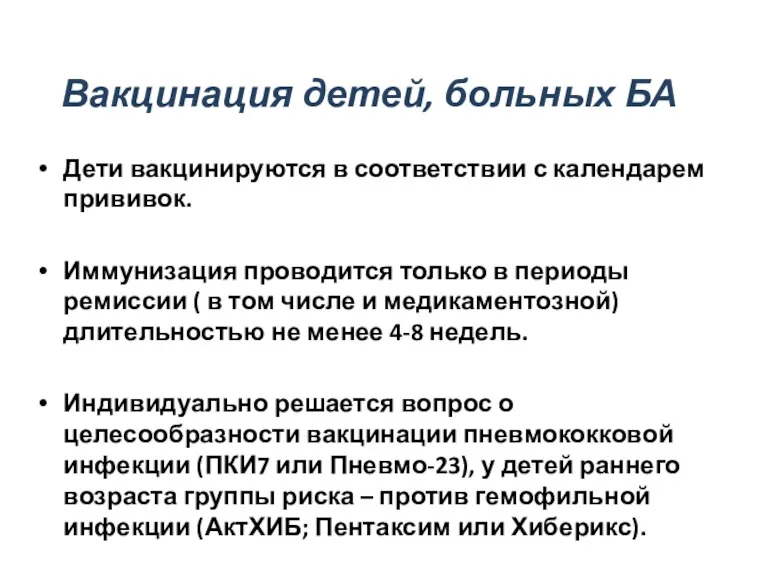 Вакцинация детей, больных БА

• Дети вакцинируются в соответствии с календарем прививок.

• Иммунизация проводится только в периоды ремиссии ( в том числе и медикаментозной) длительностью не менее 4-8 недель.

• Индивидуально решается вопрос о целесообразности вакцинации пневмококковой инфекции (ПКИ7 или Пневмо-23), у детей раннего возраста группы риска – против гемофильной инфекции (АктХИБ; Пентаксим или Хиберикс).